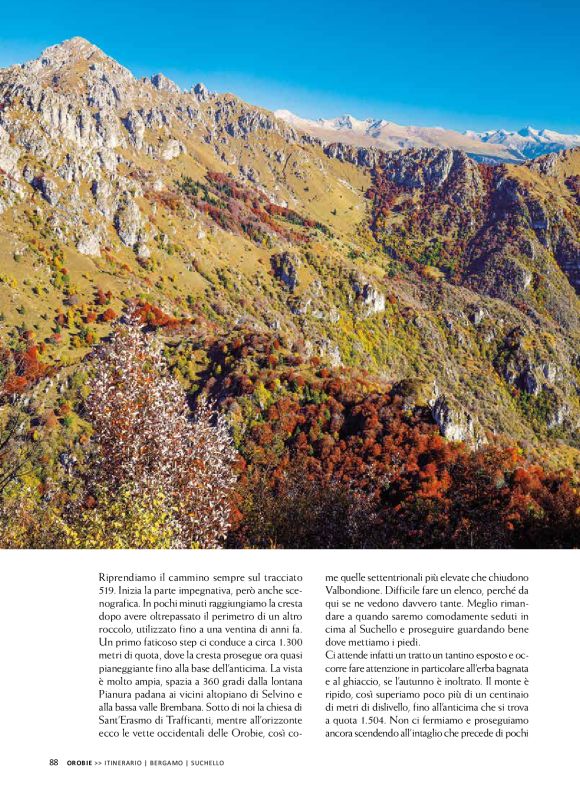 Riprendiamo il cammino sempre sul tracciato 519. Inizia la parte impegnativa, però anche scenografica. In pochi minuti raggiungiamo la cresta dopo avere oltrepassato il perimetro di un altro roccolo, utilizzato fino a una ventina di anni fa. Un primo faticoso step ci conduce a circa 1.300 metri di quota, dove la cresta prosegue ora quasi pianeggiante fino alla base dell'anticima. La vista è molto ampia, spazia a 360 gradi dalla lontana Pianura padana ai vicini altopiano di Selvino e alla bassa valle Brembana. Sotto di noi la chiesa di Sant'Erasmo di Trafficanti, mentre all'orizzonte ecco le vette occidentali delle Orobie, così come quelle settentrionali più elevate che chiudono Valbondione. Difficile fare un elenco, perché da qui se ne vedono davvero tante. Meglio rimandare a quando saremo comodamente seduti in cima al Suchello e proseguire guardando bene dove mettiamo i piedi.

Ci attende infatti un tratto un tantino esposto e occorre fare attenzione in particolare all'erba bagnata e al ghiaccio, se l'autunno è inoltrato. Il monte è ripido, così superiamo poco più di un centinaio di metri di dislivello, fino all'anticima che si trova a quota 1.504. Non ci fermiamo e proseguiamo ancora scendendo all'intaglio che precede di pochi

88 OROBIE >> ITINERARIO | BERGAMO | SUCHELLO